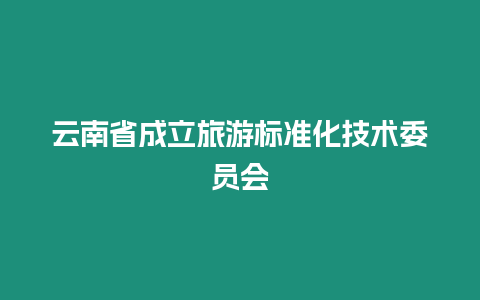 云南省成立旅游标准化技术委员会